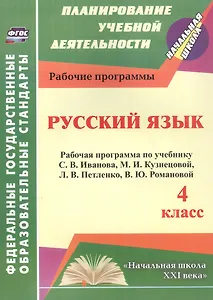 ФГОС

ФЕДЕРАЛЬНЫЕ ГОСУДАРСТВЕННЫЕ ОБРАЗОВАТЕЛЬНЫЕ СТАНДАРТЫ

ПЛАНИРОВАНИЕ УЧЕБНОЙ ДЕЯТЕЛЬНОСТИ

НАЧАЛЬНАЯ ШКОЛА

Рабочие программы

РУССКИЙ ЯЗЫК

Рабочая программа по учебнику С. В. Иванова, М. И. Кузнецовой, Л. В. Петленко, В. Ю. Романовой

4 класс

«Начальная школа XXI века»